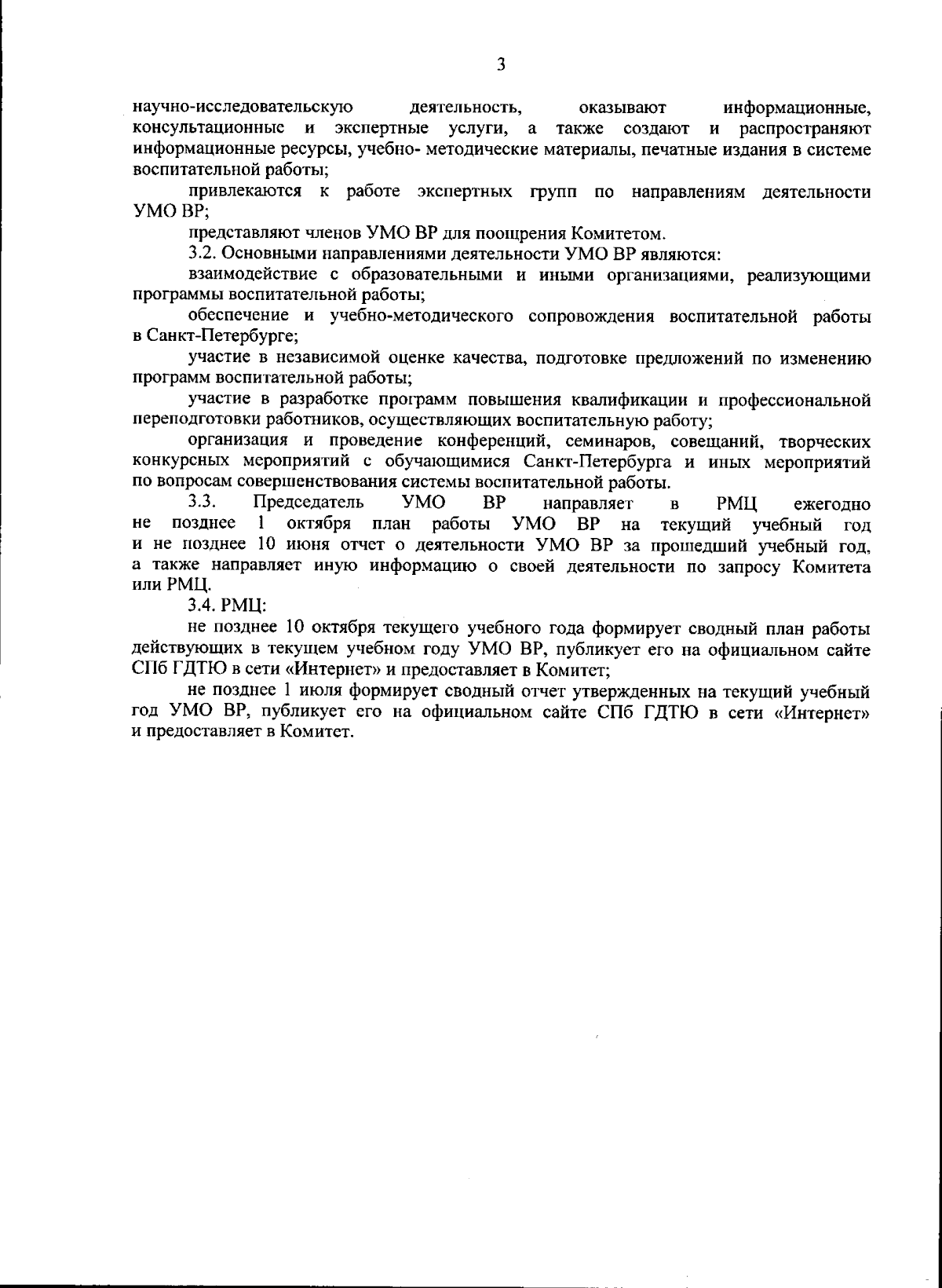 3

научно-исследовательскую деятельность, оказывают информационные, консультационные и экспертные услуги, а также создают и распространяют информационные ресурсы, учебно- методические материалы, печатные издания в системе воспитательной работы;

привлекаются к работе экспертных групп по направлениям деятельности УМО ВР;

представляют членов УМО ВР для поощрения Комитетом.

3.2. Основными направлениями деятельности УМО ВР являются:

взаимодействие с образовательными и иными организациями, реализующими программы воспитательной работы;

обеспечение и учебно-методического сопровождения воспитательной работы в Санкт-Петербурге;

участие в независимой оценке качества, подготовке предложений по изменению программ воспитательной работы;

участие в разработке программ повышения квалификации и профессиональной переподготовки работников, осуществляющих воспитательную работу;

организация и проведение конференций, семинаров, совещаний, творческих конкурсных мероприятий с обучающимися Санкт-Петербурга и иных мероприятий по вопросам совершенствования системы воспитательной работы.

3.3. Председатель УМО ВР направляет в РМЦ ежегодно не позднее 1 октября план работы УМО ВР на текущий учебный год и не позднее 10 июня отчет о деятельности УМО ВР за прошедший учебный год, а также направляет иную информацию о своей деятельности по запросу Комитета или РМЦ.

3.4. РМЦ:

не позднее 10 октября текущего учебного года формирует сводный план работы действующих в текущем учебном году УМО ВР, публикует его на официальном сайте СПб ГДТЮ в сети «Интернет» и предоставляет в Комитет;

не позднее 1 июля формирует сводный отчет утвержденных на текущий учебный год УМО ВР, публикует его на официальном сайте СПб ГДТЮ в сети «Интернет» и предоставляет в Комитет.